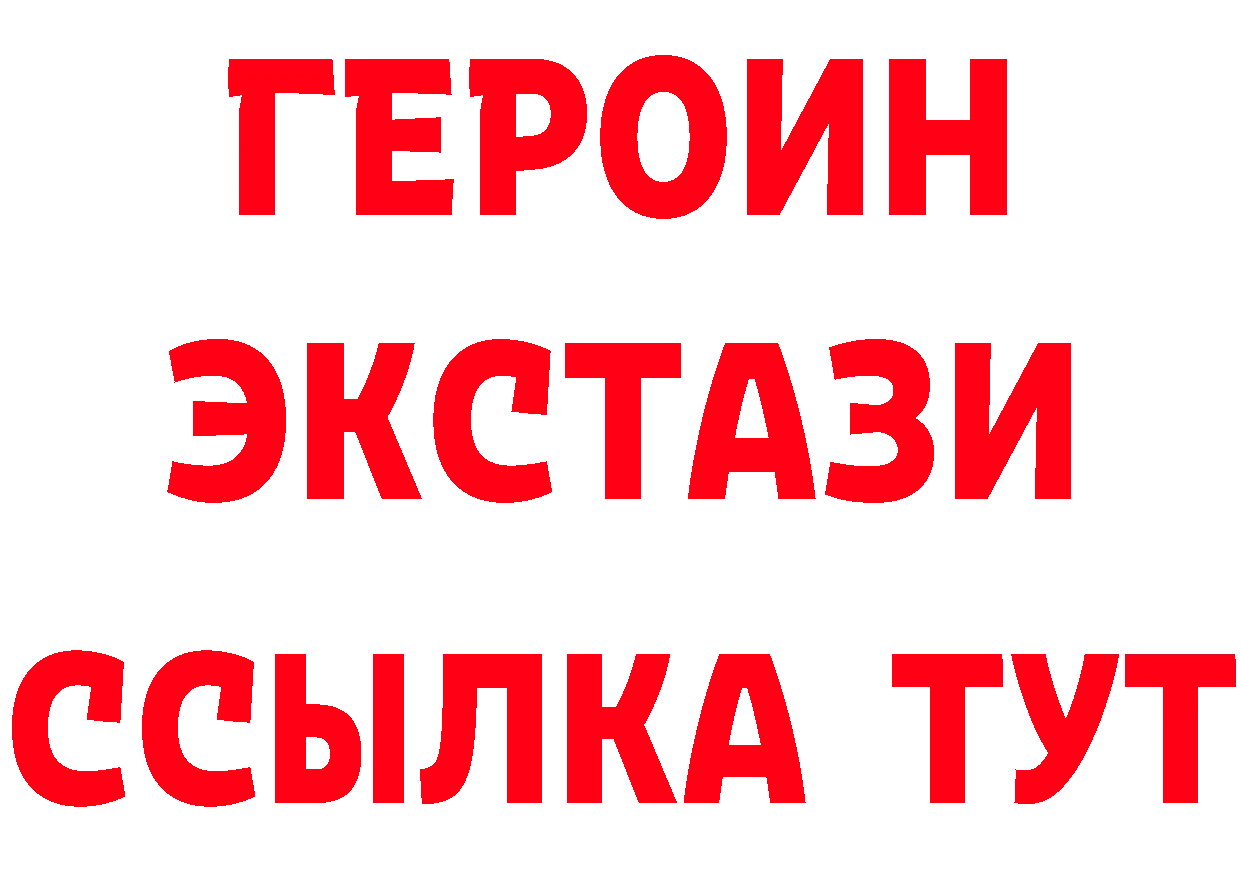 ГЕРОИН
ЭКСТАЗИ
ССЫЛКА ТУТ